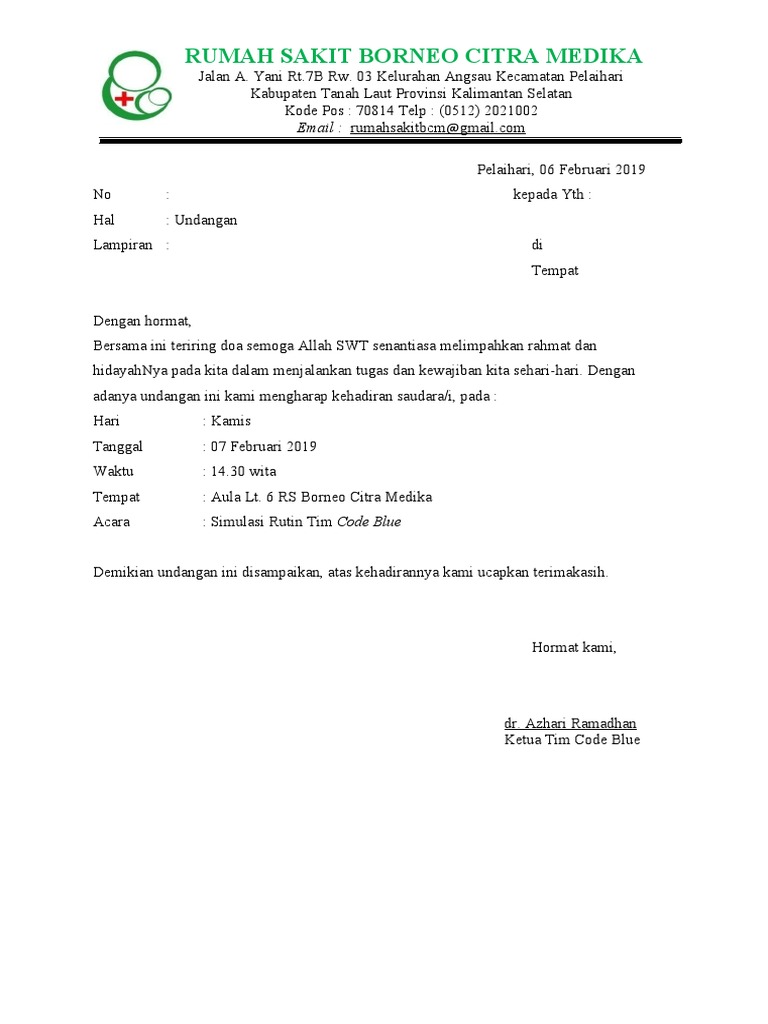 RUMAH SAKIT BORNEO CITRA MEDIKA
Jalan A. Yani Rt.7B Rw. 03 Kelurahan Angsau Kecamatan Pelaihari
Kabupaten Tanah Laut Provinsi Kalimantan Selatan
Kode Pos : 70814 Telp : (0512) 2021002
Email : rumahsakitbcm@gmail.com

Pelaihari, 06 Februari 2019

No :
Hal : Undangan
Lampiran :

kepada Yth :
di
Tempat

Dengan hormat,
Bersama ini teriring doa semoga Allah SWT senantiasa melimpahkan rahmat dan hidayahNya pada kita dalam menjalankan tugas dan kewajiban kita sehari-hari. Dengan adanya undangan ini kami mengharap kehadiran saudara/i, pada :

Hari : Kamis
Tanggal : 07 Februari 2019
Waktu : 14.30 wita
Tempat : Aula Lt. 6 RS Borneo Citra Medika
Acara : Simulasi Rutin Tim Code Blue

Demikian undangan ini disampaikan, atas kehadirannya kami ucapkan terimakasih.

Hormat kami,

dr. Azhari Ramadhan
Ketua Tim Code Blue